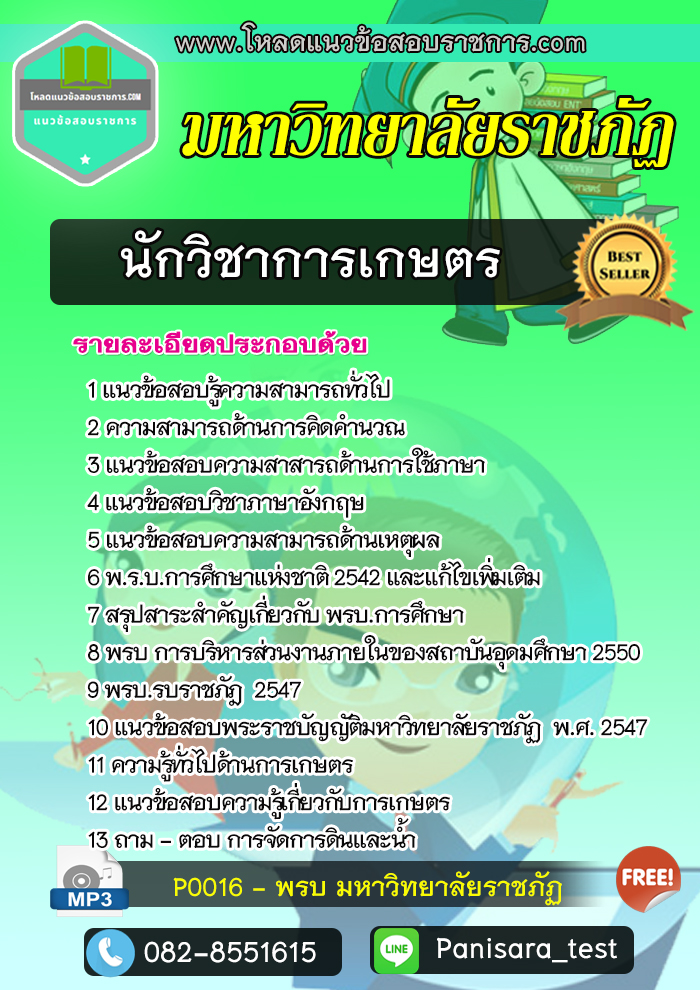 www.โหลดแนวข้อสอบราชการ.com

โหลดแนวข้อสอบราชการ.COM
แนวข้อสอบราชการ

มหาวิทยาลัยราชภัฏ

นักวิชาการเกษตร

BEST SELLER

รายละเอียดประกอบด้วย

1 แนวข้อสอบรู้ความสามารถทั่วไป
2 ความสามารถด้านการคิดคำนวณ
3 แนวข้อสอบความสาสารถด้านการใช้ภาษา
4 แนวข้อสอบวิชาภาษาอังกฤษ
5 แนวข้อสอบความสามารถด้านเหตุผล
6 พ.ร.บ.การศึกษาแห่งชาติ 2542 และแก้ไขเพิ่มเติม
7 สรุปสาระสำคัญเกี่ยวกับ พรบ.การศึกษา
8 พรบ การบริหารส่วนงานภายในของสถาบันอุดมศึกษา 2550
9 พรบ.รบราชภัฏ 2547
10 แนวข้อสอบพระราชบัญญัติมหาวิทยาลัยราชภัฏ พ.ศ. 2547
11 ความรู้ทั่วไปด้านการเกษตร
12 แนวข้อสอบความรู้เกี่ยวกับการเกษตร
13 ถาม - ตอบ การจัดการดินและน้ำ

MP3

P0016 - พรบ มหาวิทยาลัยราชภัฏ

FREE!

082-8551615

LINE

Panisara_test